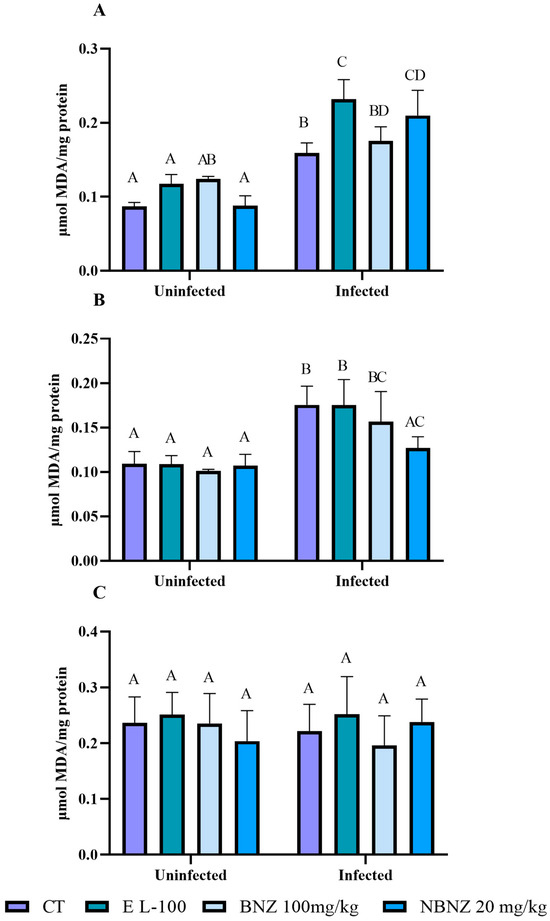 A

μmol MDA/mg protein

0.3
0.2
0.1
0.0

A A AB A
B C BD CD

Uninfected Infected

B

μmol MDA/mg protein

0.25
0.20
0.15
0.10
0.05
0.00

A A A A
B B BC AC

Uninfected Infected

C

μmol MDA/mg protein

0.4
0.3
0.2
0.1
0.0

A A A A
A A A A

Uninfected Infected

CT E L-100 BNZ 100mg/kg NBNZ 20 mg/kg